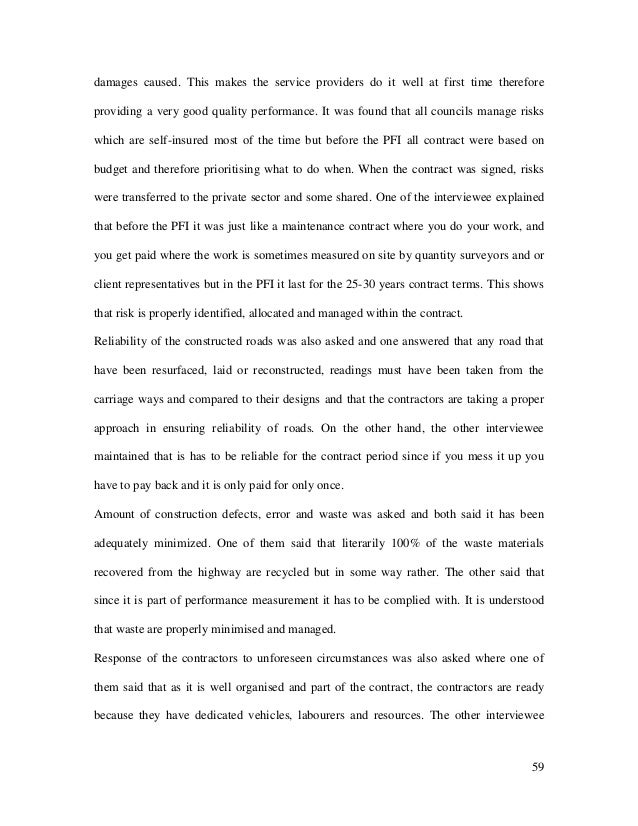 damages caused. This makes the service providers do it well at first time therefore providing a very good quality performance. It was found that all councils manage risks which are self-insured most of the time but before the PFI all contract were based on budget and therefore prioritising what to do when. When the contract was signed, risks were transferred to the private sector and some shared. One of the interviewee explained that before the PFI it was just like a maintenance contract where you do your work, and you get paid where the work is sometimes measured on site by quantity surveyors and or client representatives but in the PFI it last for the 25-30 years contract terms. This shows that risk is properly identified, allocated and managed within the contract.

Reliability of the constructed roads was also asked and one answered that any road that have been resurfaced, laid or reconstructed, readings must have been taken from the carriage ways and compared to their designs and that the contractors are taking a proper approach in ensuring reliability of roads. On the other hand, the other interviewee maintained that is has to be reliable for the contract period since if you mess it up you have to pay back and it is only paid for only once.

Amount of construction defects, error and waste was asked and both said it has been adequately minimized. One of them said that literarily 100% of the waste materials recovered from the highway are recycled but in some way rather. The other said that since it is part of performance measurement it has to be complied with. It is understood that waste are properly minimised and managed.

Response of the contractors to unforeseen circumstances was also asked where one of them said that as it is well organised and part of the contract, the contractors are ready because they have dedicated vehicles, labourers and resources. The other interviewee

59